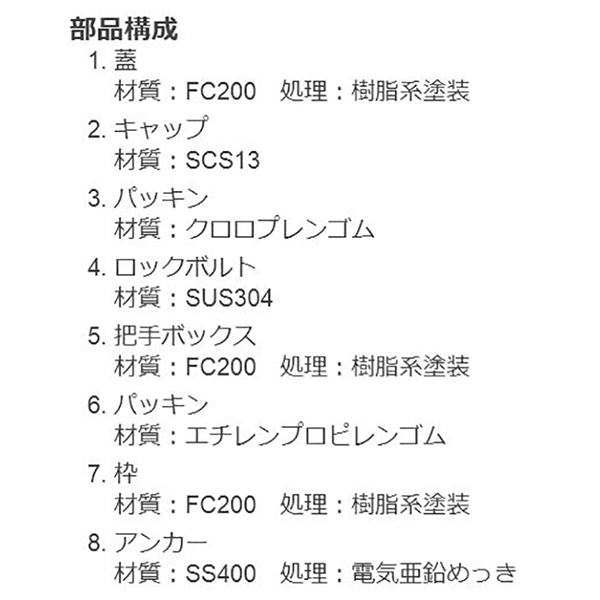 部品構成

1.蓋
材質：FC200 処理：樹脂系塗装

2.キャップ
材質：SCS13

3.パッキン
材質：クロロプレンゴム

4.ロックボルト
材質：SUS304

5.把手ボックス
材質：FC200 処理：樹脂系塗装

6.パッキン
材質：エチレンプロピレンゴム

7.枠
材質：FC200 処理：樹脂系塗装

8.アンカー
材質：SS400 処理：電気亜鉛めっき